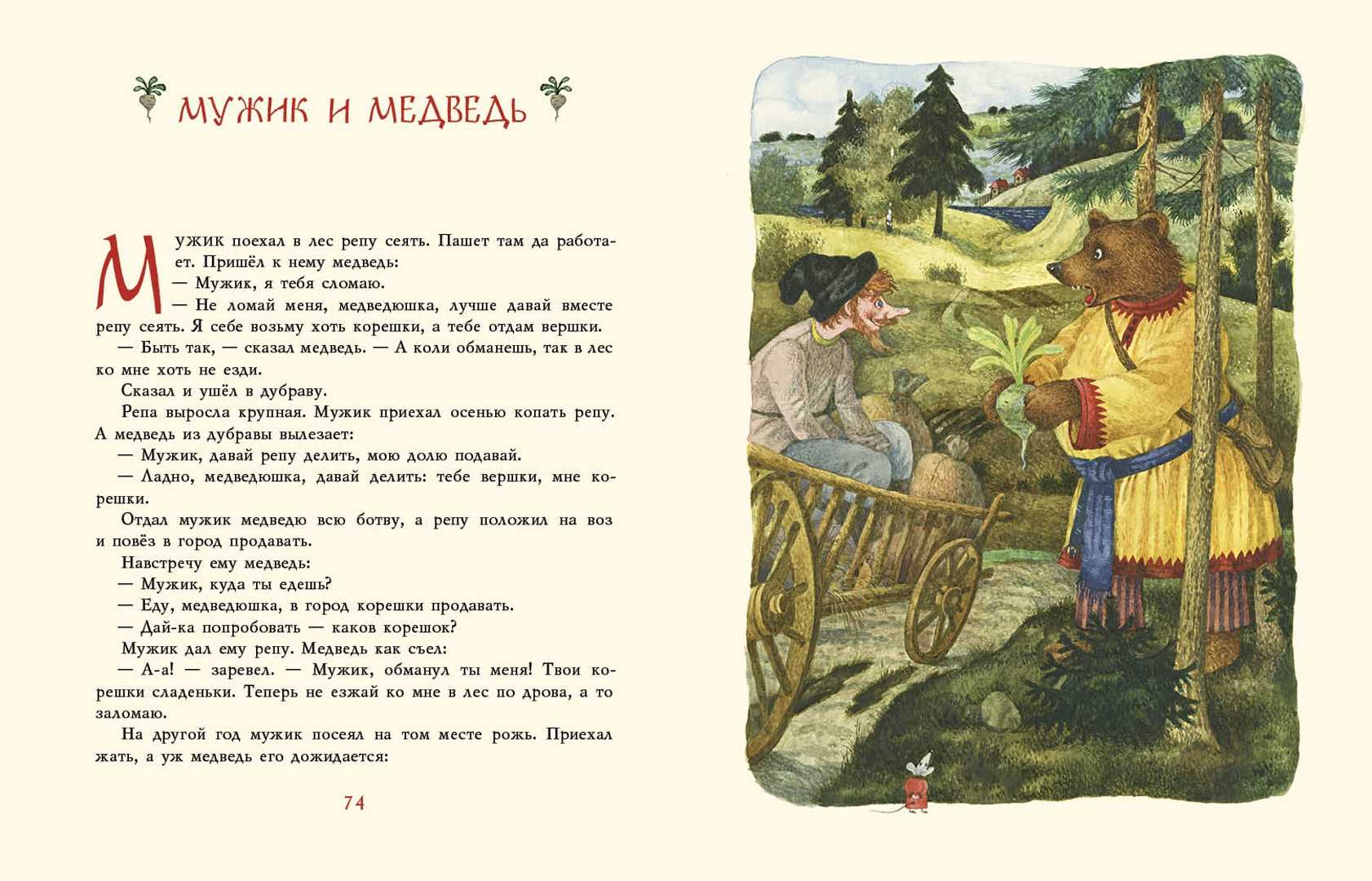 МУЖИК И МЕДВЕДЬ

Мужик поехал в лес репу сеять. Пашет там да работает. Пришёл к нему медведь:
— Мужик, я тебя сломаю.
— Не ломай меня, медведюшка, лучше давай вместе репу сеять. Я себе возьму хоть корешки, а тебе отдам вершки.
— Быть так, — сказал медведь. — А коли обманешь, так в лес ко мне хоть не езди.
Сказал и ушёл в дубраву.
Репа выросла крупная. Мужик приехал осенью копать репу. А медведь из дубравы вылезает:
— Мужик, давай репу делить, мою долю подавай.
— Ладно, медведюшка, давай делить: тебе вершки, мне корешки.
Отдал мужик медведю всю ботву, а репу положил на воз и повёз в город продавать.
Навстречу ему медведь:
— Мужик, куда ты едешь?
— Еду, медведюшка, в город корешки продавать.
— Дай-ка попробовать — каков корешок?
Мужик дал ему репу. Медведь как съел:
— А-а! — заревел. — Мужик, обманул ты меня! Твои корешки сладеньки. Теперь не езжай ко мне в лес по дрова, а то заломаю.
На другой год мужик посеял на том месте рожь. Приехал жать, а уж медведь его дожидается:

74